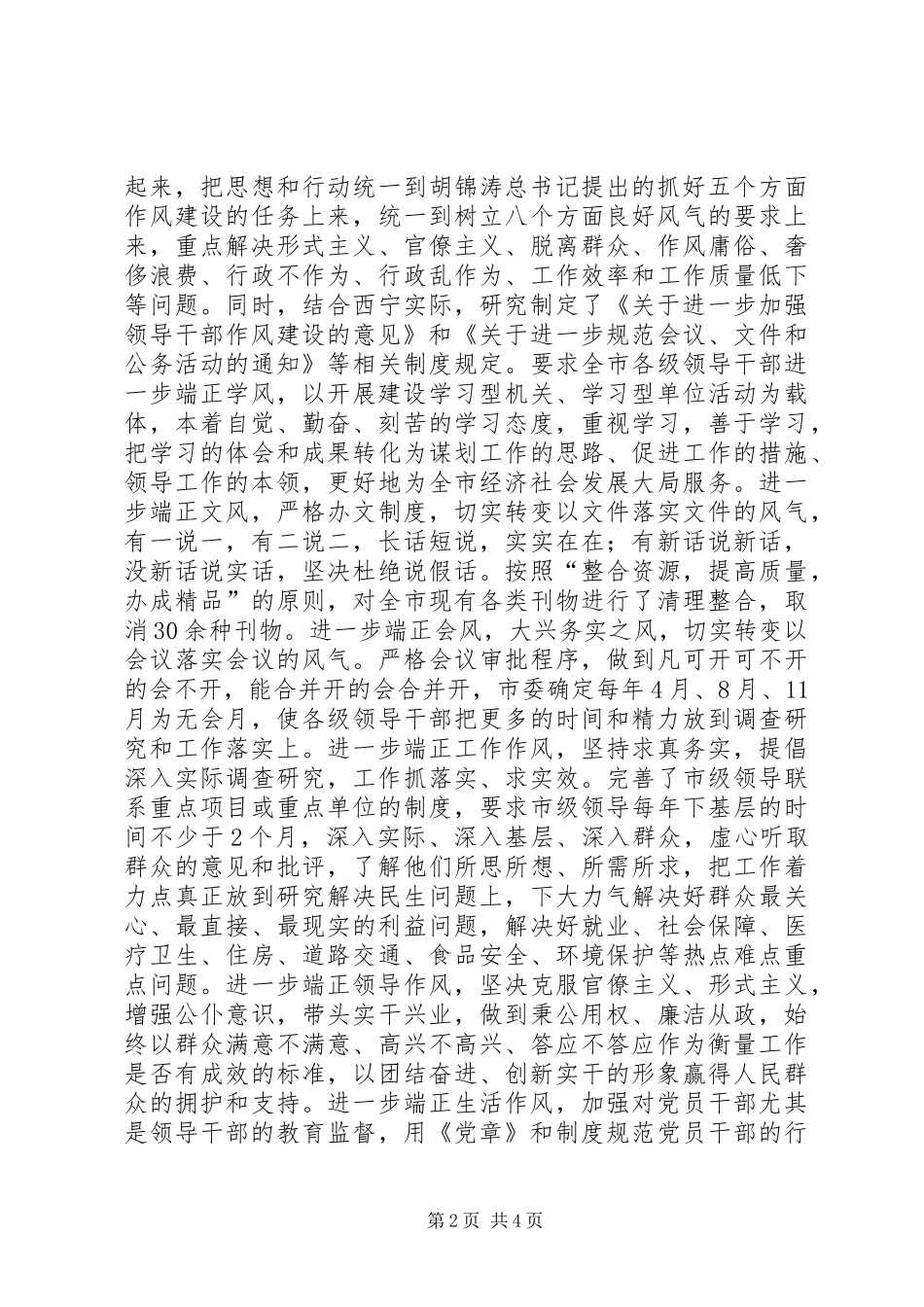 起来，把思想和行动统一到胡锦涛总书记提出的抓好五个方面作风建设的任务上来，统一到树立八个方面良好风气的要求上来，重点解决形式主义、官僚主义、脱离群众、作风庸俗、奢侈浪费、行政不作为、行政乱作为、工作效率和工作质量低下等问题。同时，结合西宁实际，研究制定了《关于进一步加强领导干部作风建设的意见》和《关于进一步规范会议、文件和公务活动的通知》等相关制度规定。要求全市各级领导干部进一步端正学风，以开展建设学习型机关、学习型单位活动为载体，本着自觉、勤奋、刻苦的学习态度，重视学习，善于学习，把学习的体会和成果转化为谋划工作的思路、促进工作的措施、领导工作的本领，更好地为全市经济社会发展大局服务。进一步端正文风，严格办文制度，切实转变以文件落实文件的风气，有一说一，有二说二，长话短说，实实在在；有新话说新话，没新话说实话，坚决杜绝说假话。按照“整合资源，提高质量，办成精品”的原则，对全市现有各类刊物进行了清理整合，取消30余种刊物。进一步端正会风，大兴务实之风，切实转变以会议落实会议的风气。严格会议审批程序，做到凡可开可不开的会不开，能合并开的会合并开，市委确定每年4月、8月、11月为无会月，使各级领导干部把更多的时间和精力放到调查研究和工作落实上。进一步端正工作作风，坚持求真务实，提倡深入实际调查研究，工作抓落实、求实效。完善了市级领导联系重点项目或重点单位的制度，要求市级领导每年下基层的时间不少于2个月，深入实际、深入基层、深入群众，虚心听取群众的意见和批评，了解他们所思所想、所需所求，把工作着力点真正放到研究解决民生问题上，下大力气解决好群众最关心、最直接、最现实的利益问题，解决好就业、社会保障、医疗卫生、住房、道路交通、食品安全、环境保护等热点难点重点问题。进一步端正领导作风，坚决克服官僚主义、形式主义，增强公仆意识，带头实干兴业，做到秉公用权、廉洁从政，始终以群众满意不满意、高兴不高兴、答应不答应作为衡量工作是否有成效的标准，以团结奋进、创新实干的形象赢得人民群众的拥护和支持。进一步端正生活作风，加强对党员干部尤其是领导干部的教育监督，用《党章》和制度规范党员干部的行

第2页 共4页